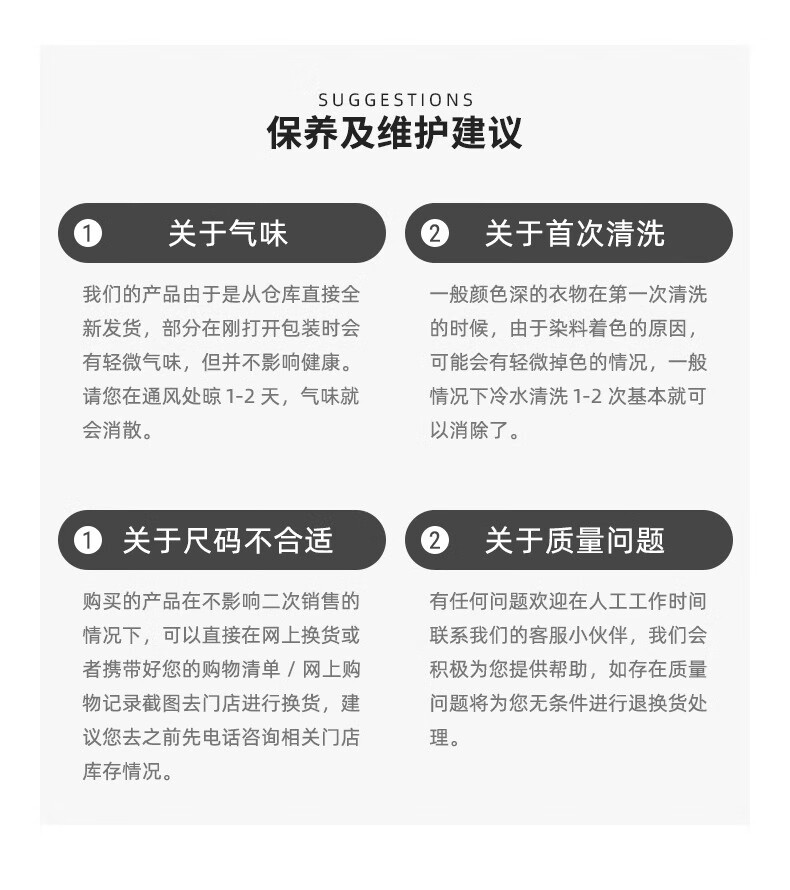 SUGGESTIONS
保养及维护建议

1 关于气味

我们的产品由于是从仓库直接全新发货，部分在刚打开包装时会有轻微气味，但并不影响健康。请您在通风处晾 1-2 天，气味就会消散。

2 关于首次清洗

一般颜色深的衣物在第一次清洗的时候，由于染料着色的原因，可能会有轻微掉色的情况，一般情况下冷水清洗 1-2 次基本就可以消除了。

1 关于尺码不合适

购买的产品在不影响二次销售的情况下，可以直接在网上换货或者携带好您的购物清单 / 网上购物记录截图去门店进行换货，建议您去之前先电话咨询相关门店库存情况。

2 关于质量问题

有任何问题欢迎在人工工作时间联系我们的客服小伙伴，我们会积极为您提供帮助，如存在质量问题将为您无条件进行退换货处理。